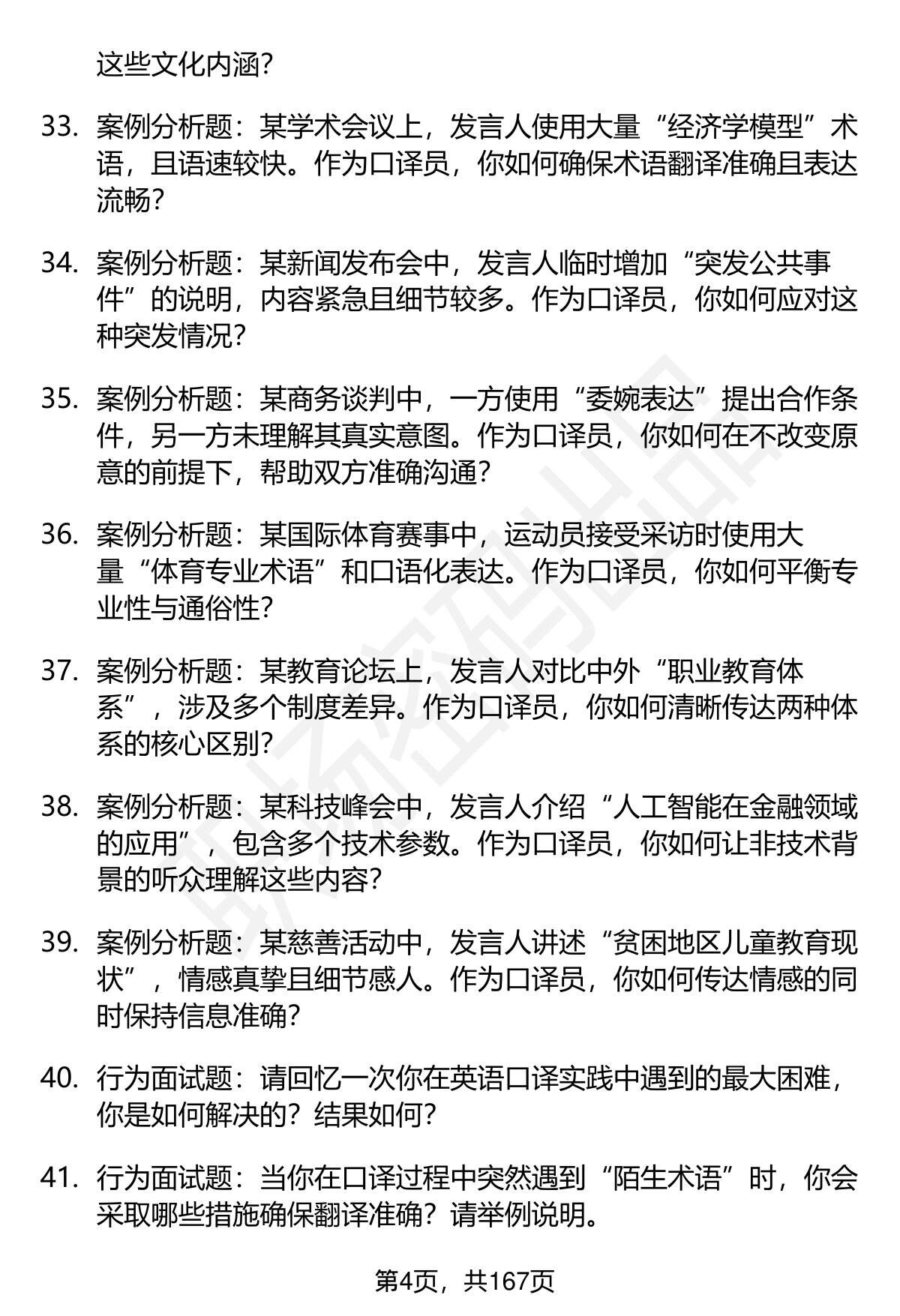 这些文化内涵？

33. 案例分析题：某学术会议上，发言人使用大量“经济学模型”术语，且语速较快。作为口译员，你如何确保术语翻译准确且表达流畅？

34. 案例分析题：某新闻发布会中，发言人临时增加“突发公共事件”的说明，内容紧急且细节较多。作为口译员，你如何应对这种突发情况？

35. 案例分析题：某商务谈判中，一方使用“委婉表达”提出合作条件，另一方未理解其真实意图。作为口译员，你如何在不改变原意的前提下，帮助双方准确沟通？

36. 案例分析题：某国际体育赛事中，运动员接受采访时使用大量“体育专业术语”和口语化表达。作为口译员，你如何平衡专业性与通俗性？

37. 案例分析题：某教育论坛上，发言人对比中外“职业教育体系”，涉及多个制度差异。作为口译员，你如何清晰传达两种体系的核心区别？

38. 案例分析题：某科技峰会中，发言人介绍“人工智能在金融领域的应用”，包含多个技术参数。作为口译员，你如何让非技术背景的听众理解这些内容？

39. 案例分析题：某慈善活动中，发言人讲述“贫困地区儿童教育现状”，情感真挚且细节感人。作为口译员，你如何传达情感的同时保持信息准确？

40. 行为面试题：请回忆一次你在英语口译实践中遇到的最大困难，你是如何解决的？结果如何？

41. 行为面试题：当你在口译过程中突然遇到“陌生术语”时，你会采取哪些措施确保翻译准确？请举例说明。

第4页，共167页